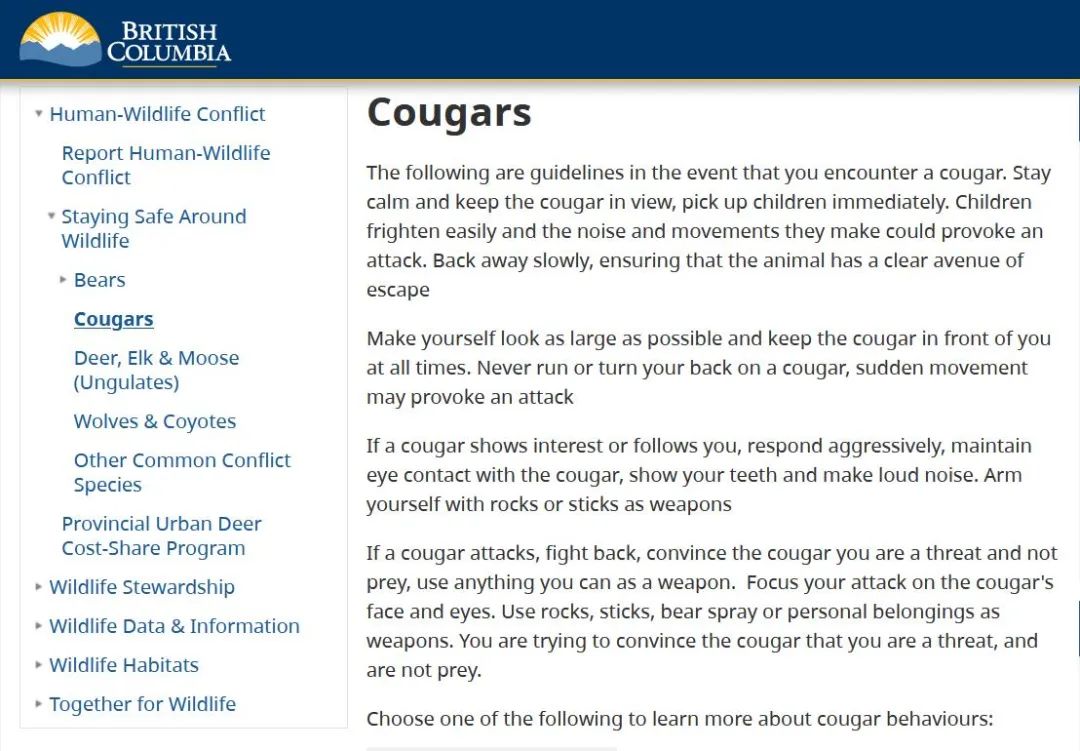 BRITISH COLUMBIA

Human-Wildlife Conflict

Report Human-Wildlife Conflict

Staying Safe Around Wildlife

Bears

Cougars

Deer, Elk & Moose (Ungulates)

Wolves & Coyotes

Other Common Conflict Species

Provincial Urban Deer Cost-Share Program

Wildlife Stewardship

Wildlife Data & Information

Wildlife Habitats

Together for Wildlife

Cougars

The following are guidelines in the event that you encounter a cougar. Stay calm and keep the cougar in view, pick up children immediately. Children frighten easily and the noise and movements they make could provoke an attack. Back away slowly, ensuring that the animal has a clear avenue of escape

Make yourself look as large as possible and keep the cougar in front of you at all times. Never run or turn your back on a cougar, sudden movement may provoke an attack

If a cougar shows interest or follows you, respond aggressively, maintain eye contact with the cougar, show your teeth and make loud noise. Arm yourself with rocks or sticks as weapons

If a cougar attacks, fight back, convince the cougar you are a threat and not prey, use anything you can as a weapon. Focus your attack on the cougar's face and eyes. Use rocks, sticks, bear spray or personal belongings as weapons. You are trying to convince the cougar that you are a threat, and are not prey.

Choose one of the following to learn more about cougar behaviours: